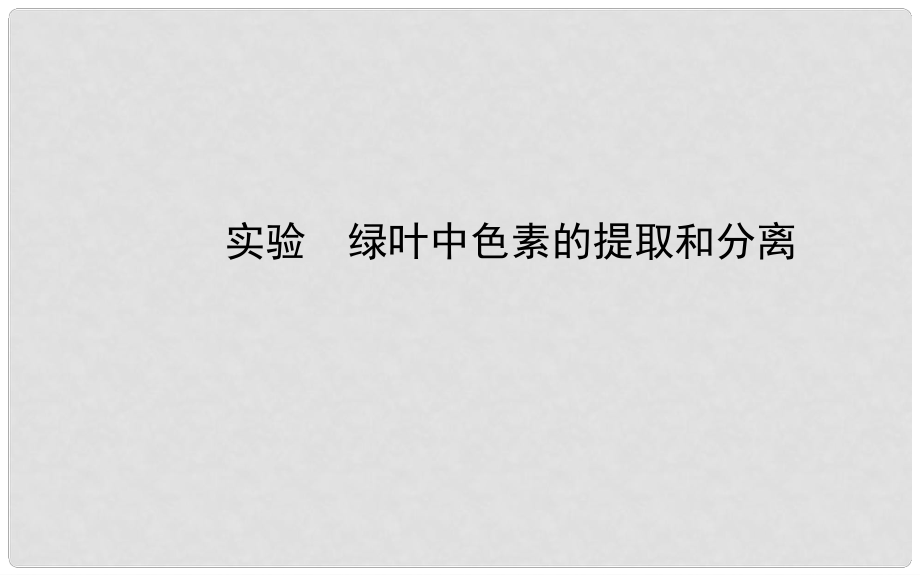 实验　绿叶中色素的提取和分离